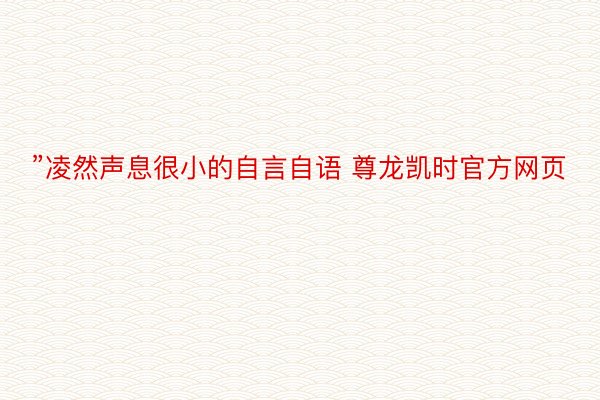 ”凌然声息很小的自言自语 尊龙凯时官方网页